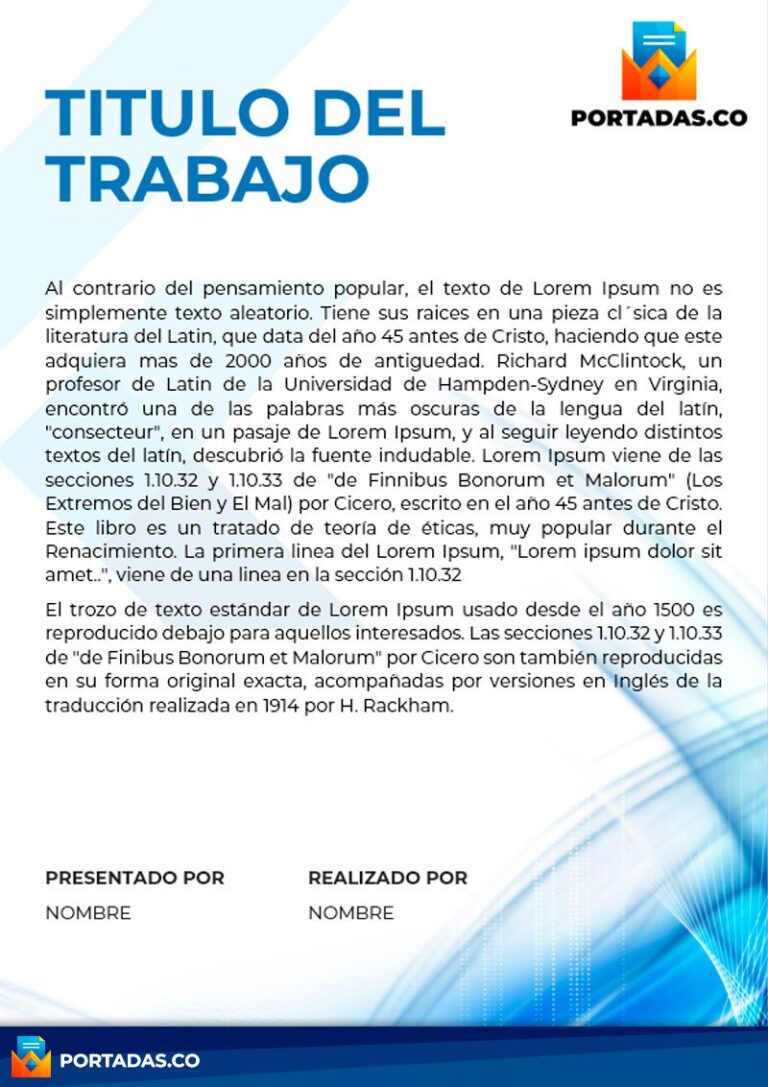 PORTADAS.CO

TITULO DEL TRABAJO

Al contrario del pensamiento popular, el texto de Lorem Ipsum no es simplemente texto aleatorio. Tiene sus raices en una pieza cl´sica de la literatura del Latin, que data del año 45 antes de Cristo, haciendo que este adquiera mas de 2000 años de antiguedad. Richard McClintock, un profesor de Latin de la Universidad de Hampden-Sydney en Virginia, encontró una de las palabras más oscuras de la lengua del latín, "consecteur", en un pasaje de Lorem Ipsum, y al seguir leyendo distintos textos del latín, descubrió la fuente indudable. Lorem Ipsum viene de las secciones 1.10.32 y 1.10.33 de "de Finnibus Bonorum et Malorum" (Los Extremos del Bien y El Mal) por Cicero, escrito en el año 45 antes de Cristo. Este libro es un tratado de teoría de éticas, muy popular durante el Renacimiento. La primera linea del Lorem Ipsum, "Lorem ipsum dolor sit amet..", viene de una linea en la sección 1.10.32

El trozo de texto estándar de Lorem Ipsum usado desde el año 1500 es reproducido debajo para aquellos interesados. Las secciones 1.10.32 y 1.10.33 de "de Finibus Bonorum et Malorum" por Cicero son también reproducidas en su forma original exacta, acompañadas por versiones en Inglés de la traducción realizada en 1914 por H. Rackham.

PRESENTADO POR
NOMBRE

REALIZADO POR
NOMBRE

PORTADAS.CO